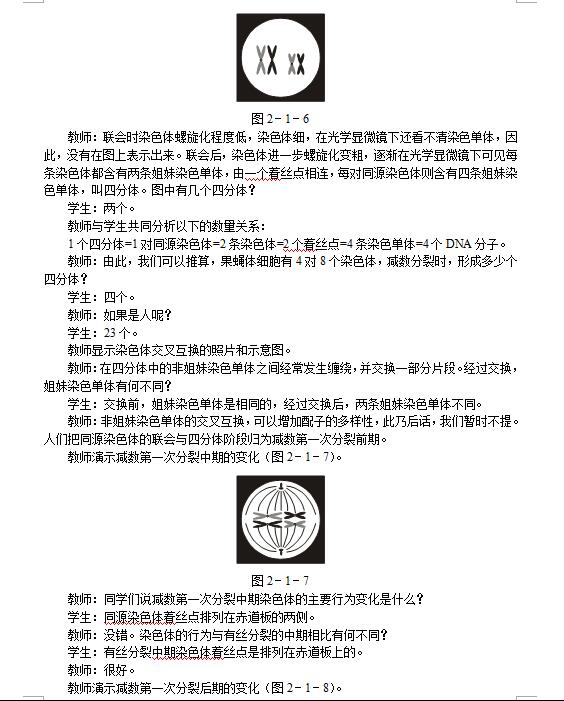 图 2－1－6

教师：联会时染色体螺旋化程度低，染色体细，在光学显微镜下还看不清染色单体，因此，没有在图上表示出来。联会后，染色体进一步螺旋化变粗，逐渐在光学显微镜下可见每条染色体都含有两条姐妹染色单体，由一个着丝点相连，每对同源染色体则含有四条姐妹染色单体，叫四分体。图中有几个四分体？

学生：两个。

教师与学生共同分析以下的数量关系：

1 个四分体=1 对同源染色体=2 条染色体=2 个着丝点=4 条染色单体=4 个 DNA 分子。

教师：由此，我们可以推算，果蝇体细胞有 4 对 8 个染色体，减数分裂时，形成多少个四分体？

学生：四个。

教师：如果是人呢？

学生：23 个。

教师显示染色体交叉互换的照片和示意图。

教师：在四分体中的非姐妹染色单体之间经常发生缠绕，并交换一部分片段。经过交换，姐妹染色单体有何不同？

学生：交换前，姐妹染色单体是相同的，经过交换后，两条姐妹染色单体不同。

教师：非姐妹染色单体的交叉互换，可以增加配子的多样性，此乃后话，我们暂时不提。人们把同源染色体的联会与四分体阶段归为减数第一次分裂前期。

教师演示减数第一次分裂中期的变化（图 2－1－7）。

图 2－1－7

教师：同学们说减数第一次分裂中期染色体的主要行为变化是什么？

学生：同源染色体着丝点排列在赤道板的两侧。

教师：没错。染色体的行为与有丝分裂的中期相比有何不同？

学生：有丝分裂中期染色体着丝点是排列在赤道板上的。

教师：很好。

教师演示减数第一次分裂后期的变化（图 2－1－8）。